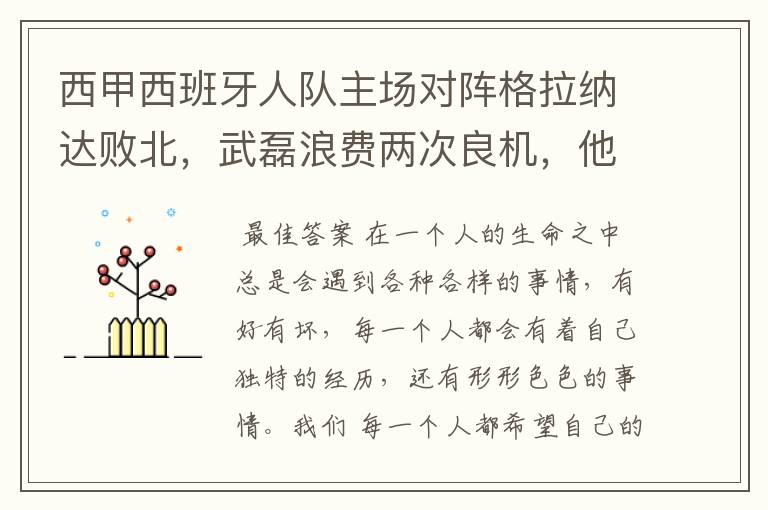 西甲西班牙人队主场对阵格拉纳达败北，武磊浪费两次良机，他

最佳答案 在一个人的生命之中总是会遇到各种各样的事情，有好有坏，每一个人都会有着自己独特的经历，还有形形色色的事情。我们 每一个人都希望自己的